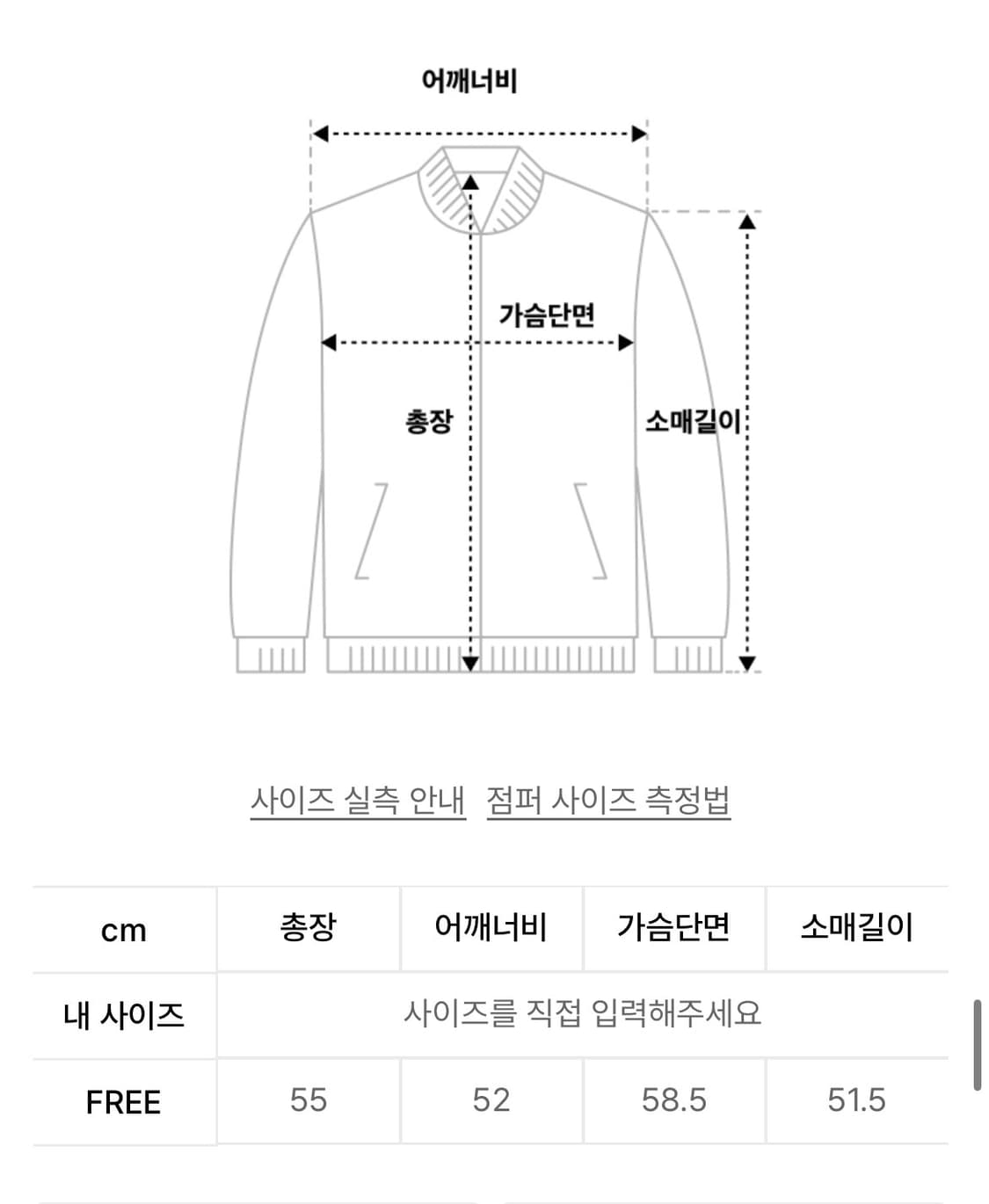 어깨너비

가슴단면

총장

소매길이

사이즈 실측 안내 점퍼 사이즈 측정법

| cm | 총장 | 어깨너비 | 가슴단면 | 소매길이 |
|---|---|---|---|---|
| 내 사이즈 | 사이즈를 직접 입력해주세요 | | | |
| FREE | 55 | 52 | 58.5 | 51.5 |